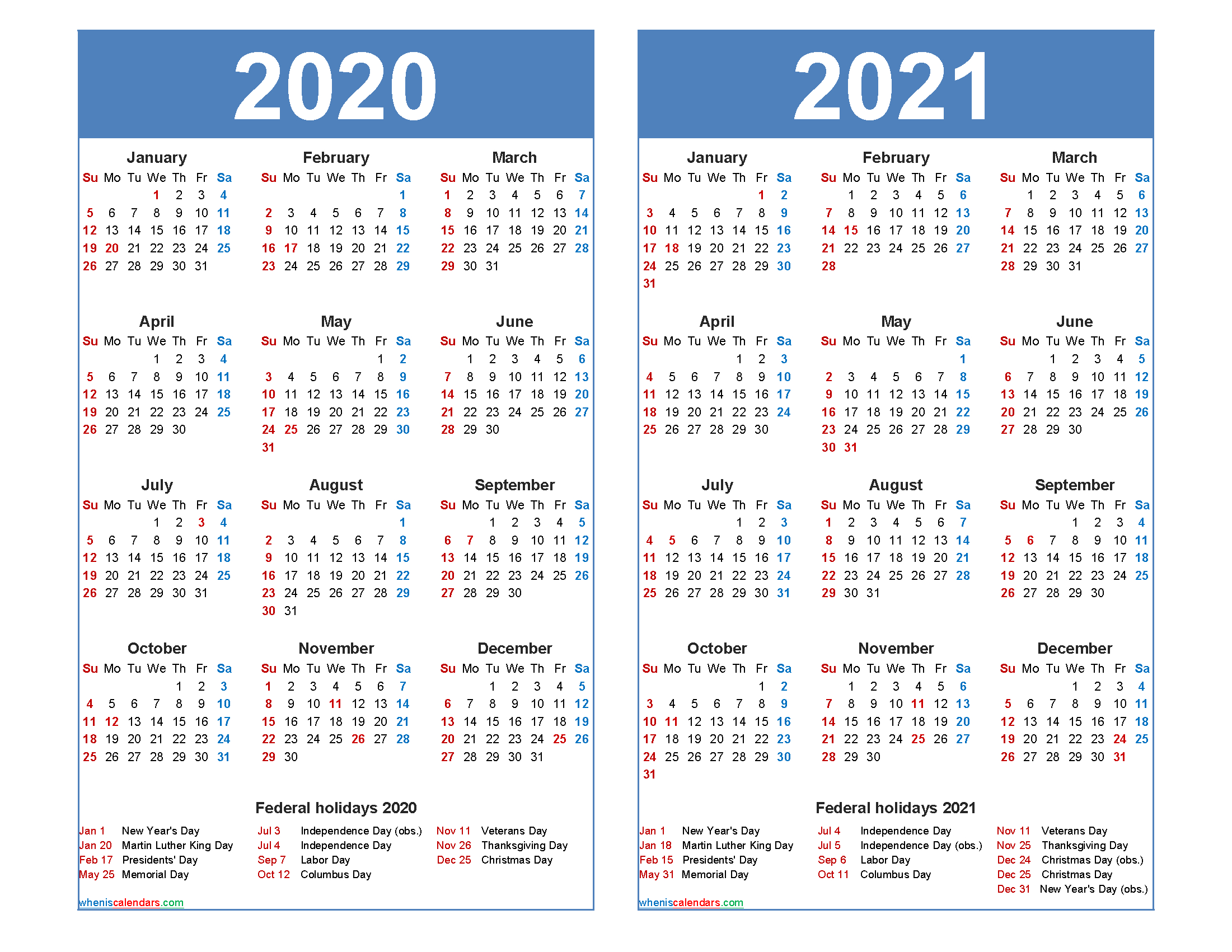 2020

January
| Su | Mo | Tu | We | Th | Fr | Sa |
|---|---|---|---|---|---|---|
| | | | 1 | 2 | 3 | 4 |
| 5 | 6 | 7 | 8 | 9 | 10 | 11 |
| 12 | 13 | 14 | 15 | 16 | 17 | 18 |
| 19 | 20 | 21 | 22 | 23 | 24 | 25 |
| 26 | 27 | 28 | 29 | 30 | 31 | |

February
| Su | Mo | Tu | We | Th | Fr | Sa |
|---|---|---|---|---|---|---|
| | | | | | | 1 |
| 2 | 3 | 4 | 5 | 6 | 7 | 8 |
| 9 | 10 | 11 | 12 | 13 | 14 | 15 |
| 16 | 17 | 18 | 19 | 20 | 21 | 22 |
| 23 | 24 | 25 | 26 | 27 | 28 | 29 |

March
| Su | Mo | Tu | We | Th | Fr | Sa |
|---|---|---|---|---|---|---|
| 1 | 2 | 3 | 4 | 5 | 6 | 7 |
| 8 | 9 | 10 | 11 | 12 | 13 | 14 |
| 15 | 16 | 17 | 18 | 19 | 20 | 21 |
| 22 | 23 | 24 | 25 | 26 | 27 | 28 |
| 29 | 30 | 31 | | | | |

April
| Su | Mo | Tu | We | Th | Fr | Sa |
|---|---|---|---|---|---|---|
| | | | 1 | 2 | 3 | 4 |
| 5 | 6 | 7 | 8 | 9 | 10 | 11 |
| 12 | 13 | 14 | 15 | 16 | 17 | 18 |
| 19 | 20 | 21 | 22 | 23 | 24 | 25 |
| 26 | 27 | 28 | 29 | 30 | | |

May
| Su | Mo | Tu | We | Th | Fr | Sa |
|---|---|---|---|---|---|---|
| | | | | | 1 | 2 |
| 3 | 4 | 5 | 6 | 7 | 8 | 9 |
| 10 | 11 | 12 | 13 | 14 | 15 | 16 |
| 17 | 18 | 19 | 20 | 21 | 22 | 23 |
| 24 | 25 | 26 | 27 | 28 | 29 | 30 |
| 31 | | | | | | |

June
| Su | Mo | Tu | We | Th | Fr | Sa |
|---|---|---|---|---|---|---|
| | 1 | 2 | 3 | 4 | 5 | 6 |
| 7 | 8 | 9 | 10 | 11 | 12 | 13 |
| 14 | 15 | 16 | 17 | 18 | 19 | 20 |
| 21 | 22 | 23 | 24 | 25 | 26 | 27 |
| 28 | 29 | 30 | | | | |

July
| Su | Mo | Tu | We | Th | Fr | Sa |
|---|---|---|---|---|---|---|
| | | | 1 | 2 | 3 | 4 |
| 5 | 6 | 7 | 8 | 9 | 10 | 11 |
| 12 | 13 | 14 | 15 | 16 | 17 | 18 |
| 19 | 20 | 21 | 22 | 23 | 24 | 25 |
| 26 | 27 | 28 | 29 | 30 | 31 | |

August
| Su | Mo | Tu | We | Th | Fr | Sa |
|---|---|---|---|---|---|---|
| | | | | | | 1 |
| 2 | 3 | 4 | 5 | 6 | 7 | 8 |
| 9 | 10 | 11 | 12 | 13 | 14 | 15 |
| 16 | 17 | 18 | 19 | 20 | 21 | 22 |
| 23 | 24 | 25 | 26 | 27 | 28 | 29 |
| 30 | 31 | | | | | |

September
| Su | Mo | Tu | We | Th | Fr | Sa |
|---|---|---|---|---|---|---|
| | | 1 | 2 | 3 | 4 | 5 |
| 6 | 7 | 8 | 9 | 10 | 11 | 12 |
| 13 | 14 | 15 | 16 | 17 | 18 | 19 |
| 20 | 21 | 22 | 23 | 24 | 25 | 26 |
| 27 | 28 | 29 | 30 | | | |

October
| Su | Mo | Tu | We | Th | Fr | Sa |
|---|---|---|---|---|---|---|
| | | | | 1 | 2 | 3 |
| 4 | 5 | 6 | 7 | 8 | 9 | 10 |
| 11 | 12 | 13 | 14 | 15 | 16 | 17 |
| 18 | 19 | 20 | 21 | 22 | 23 | 24 |
| 25 | 26 | 27 | 28 | 29 | 30 | 31 |

November
| Su | Mo | Tu | We | Th | Fr | Sa |
|---|---|---|---|---|---|---|
| 1 | 2 | 3 | 4 | 5 | 6 | 7 |
| 8 | 9 | 10 | 11 | 12 | 13 | 14 |
| 15 | 16 | 17 | 18 | 19 | 20 | 21 |
| 22 | 23 | 24 | 25 | 26 | 27 | 28 |
| 29 | 30 | | | | | |

December
| Su | Mo | Tu | We | Th | Fr | Sa |
|---|---|---|---|---|---|---|
| | | 1 | 2 | 3 | 4 | 5 |
| 6 | 7 | 8 | 9 | 10 | 11 | 12 |
| 13 | 14 | 15 | 16 | 17 | 18 | 19 |
| 20 | 21 | 22 | 23 | 24 | 25 | 26 |
| 27 | 28 | 29 | 30 | 31 | | |

Federal holidays 2020
Jan 1 New Year's Day
Jan 20 Martin Luther King Day
Feb 17 Presidents' Day
May 25 Memorial Day
Jul 3 Independence Day (obs.)
Jul 4 Independence Day
Sep 7 Labor Day
Oct 12 Columbus Day
Nov 11 Veterans Day
Nov 26 Thanksgiving Day
Dec 25 Christmas Day

wheniscalendars.com

2021

January
| Su | Mo | Tu | We | Th | Fr | Sa |
|---|---|---|---|---|---|---|
| | | | | | 1 | 2 |
| 3 | 4 | 5 | 6 | 7 | 8 | 9 |
| 10 | 11 | 12 | 13 | 14 | 15 | 16 |
| 17 | 18 | 19 | 20 | 21 | 22 | 23 |
| 24 | 25 | 26 | 27 | 28 | 29 | 30 |
| 31 | | | | | | |

February
| Su | Mo | Tu | We | Th | Fr | Sa |
|---|---|---|---|---|---|---|
| | 1 | 2 | 3 | 4 | 5 | 6 |
| 7 | 8 | 9 | 10 | 11 | 12 | 13 |
| 14 | 15 | 16 | 17 | 18 | 19 | 20 |
| 21 | 22 | 23 | 24 | 25 | 26 | 27 |
| 28 | | | | | | |

March
| Su | Mo | Tu | We | Th | Fr | Sa |
|---|---|---|---|---|---|---|
| | 1 | 2 | 3 | 4 | 5 | 6 |
| 7 | 8 | 9 | 10 | 11 | 12 | 13 |
| 14 | 15 | 16 | 17 | 18 | 19 | 20 |
| 21 | 22 | 23 | 24 | 25 | 26 | 27 |
| 28 | 29 | 30 | 31 | | | |

April
| Su | Mo | Tu | We | Th | Fr | Sa |
|---|---|---|---|---|---|---|
| | | | | 1 | 2 | 3 |
| 4 | 5 | 6 | 7 | 8 | 9 | 10 |
| 11 | 12 | 13 | 14 | 15 | 16 | 17 |
| 18 | 19 | 20 | 21 | 22 | 23 | 24 |
| 25 | 26 | 27 | 28 | 29 | 30 | |

May
| Su | Mo | Tu | We | Th | Fr | Sa |
|---|---|---|---|---|---|---|
| | | | | | | 1 |
| 2 | 3 | 4 | 5 | 6 | 7 | 8 |
| 9 | 10 | 11 | 12 | 13 | 14 | 15 |
| 16 | 17 | 18 | 19 | 20 | 21 | 22 |
| 23 | 24 | 25 | 26 | 27 | 28 | 29 |
| 30 | 31 | | | | | |

June
| Su | Mo | Tu | We | Th | Fr | Sa |
|---|---|---|---|---|---|---|
| | | 1 | 2 | 3 | 4 | 5 |
| 6 | 7 | 8 | 9 | 10 | 11 | 12 |
| 13 | 14 | 15 | 16 | 17 | 18 | 19 |
| 20 | 21 | 22 | 23 | 24 | 25 | 26 |
| 27 | 28 | 29 | 30 | | | |

July
| Su | Mo | Tu | We | Th | Fr | Sa |
|---|---|---|---|---|---|---|
| | | | | 1 | 2 | 3 |
| 4 | 5 | 6 | 7 | 8 | 9 | 10 |
| 11 | 12 | 13 | 14 | 15 | 16 | 17 |
| 18 | 19 | 20 | 21 | 22 | 23 | 24 |
| 25 | 26 | 27 | 28 | 29 | 30 | 31 |

August
| Su | Mo | Tu | We | Th | Fr | Sa |
|---|---|---|---|---|---|---|
| 1 | 2 | 3 | 4 | 5 | 6 | 7 |
| 8 | 9 | 10 | 11 | 12 | 13 | 14 |
| 15 | 16 | 17 | 18 | 19 | 20 | 21 |
| 22 | 23 | 24 | 25 | 26 | 27 | 28 |
| 29 | 30 | 31 | | | | |

September
| Su | Mo | Tu | We | Th | Fr | Sa |
|---|---|---|---|---|---|---|
| | | | 1 | 2 | 3 | 4 |
| 5 | 6 | 7 | 8 | 9 | 10 | 11 |
| 12 | 13 | 14 | 15 | 16 | 17 | 18 |
| 19 | 20 | 21 | 22 | 23 | 24 | 25 |
| 26 | 27 | 28 | 29 | 30 | | |

October
| Su | Mo | Tu | We | Th | Fr | Sa |
|---|---|---|---|---|---|---|
| | | | | | 1 | 2 |
| 3 | 4 | 5 | 6 | 7 | 8 | 9 |
| 10 | 11 | 12 | 13 | 14 | 15 | 16 |
| 17 | 18 | 19 | 20 | 21 | 22 | 23 |
| 24 | 25 | 26 | 27 | 28 | 29 | 30 |
| 31 | | | | | | |

November
| Su | Mo | Tu | We | Th | Fr | Sa |
|---|---|---|---|---|---|---|
| | 1 | 2 | 3 | 4 | 5 | 6 |
| 7 | 8 | 9 | 10 | 11 | 12 | 13 |
| 14 | 15 | 16 | 17 | 18 | 19 | 20 |
| 21 | 22 | 23 | 24 | 25 | 26 | 27 |
| 28 | 29 | 30 | | | | |

December
| Su | Mo | Tu | We | Th | Fr | Sa |
|---|---|---|---|---|---|---|
| | | | 1 | 2 | 3 | 4 |
| 5 | 6 | 7 | 8 | 9 | 10 | 11 |
| 12 | 13 | 14 | 15 | 16 | 17 | 18 |
| 19 | 20 | 21 | 22 | 23 | 24 | 25 |
| 26 | 27 | 28 | 29 | 30 | 31 | |

Federal holidays 2021
Jan 1 New Year's Day
Jan 18 Martin Luther King Day
Feb 15 Presidents' Day
May 31 Memorial Day
Jul 4 Independence Day
Jul 5 Independence Day (obs.)
Sep 6 Labor Day
Oct 11 Columbus Day
Nov 11 Veterans Day
Nov 25 Thanksgiving Day
Dec 24 Christmas Day (obs.)
Dec 25 Christmas Day
Dec 31 New Year's Day (obs.)

wheniscalendars.com